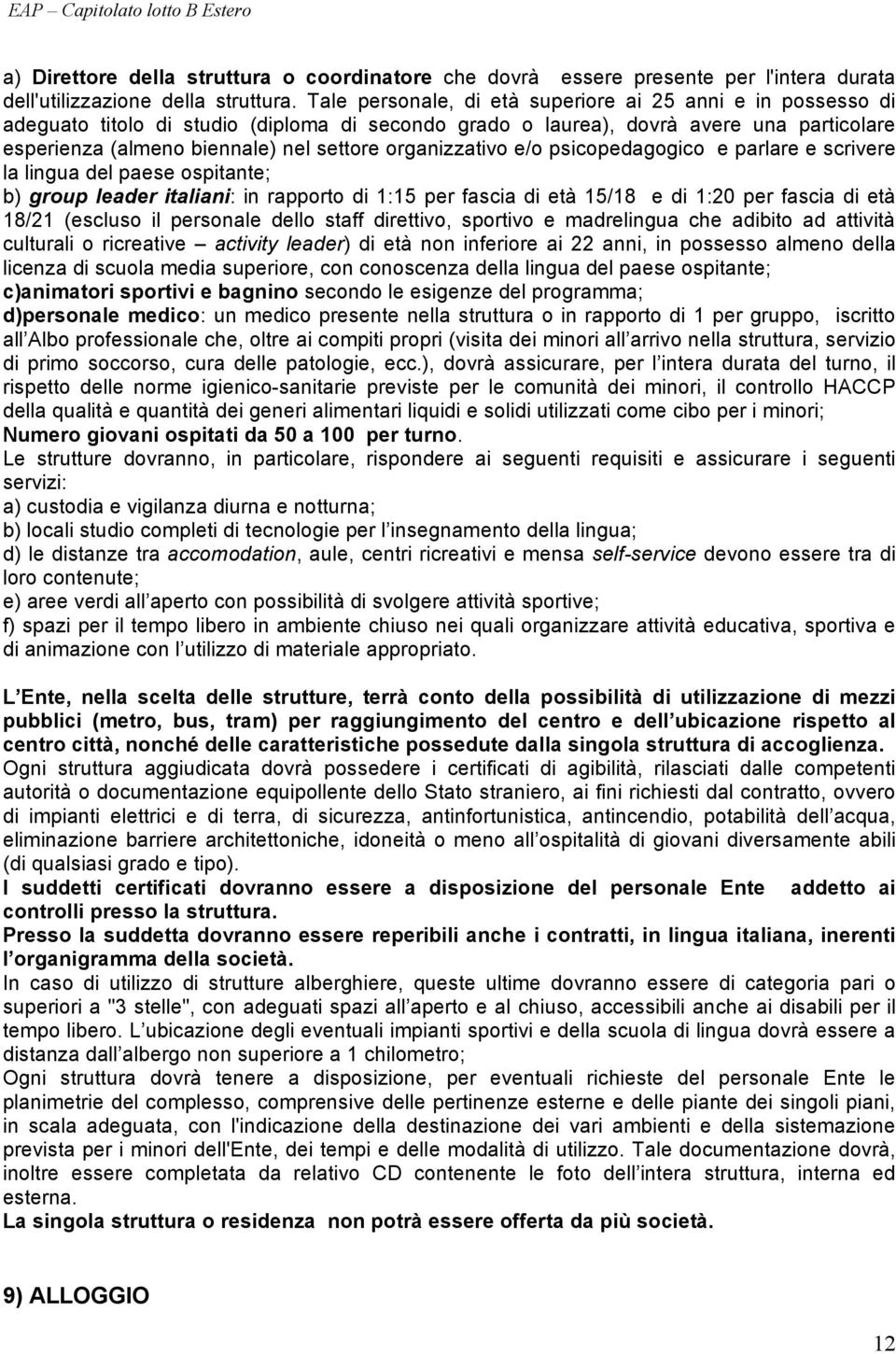 EAP – Capitolato lotto B Estero

a) Direttore della struttura o coordinatore che dovrà essere presente per l'intera durata dell'utilizzazione della struttura. Tale personale, di età superiore ai 25 anni e in possesso di adeguato titolo di studio (diploma di secondo grado o laurea), dovrà avere una particolare esperienza (almeno biennale) nel settore organizzativo e/o psicopedagogico e parlare e scrivere la lingua del paese ospitante;
b) group leader italiani: in rapporto di 1:15 per fascia di età 15/18 e di 1:20 per fascia di età 18/21 (escluso il personale dello staff direttivo, sportivo e madrelingua che adibito ad attività culturali o ricreative – activity leader) di età non inferiore ai 22 anni, in possesso almeno della licenza di scuola media superiore, con conoscenza della lingua del paese ospitante;
c)animatori sportivi e bagnino secondo le esigenze del programma;
d)personale medico: un medico presente nella struttura o in rapporto di 1 per gruppo, iscritto all Albo professionale che, oltre ai compiti propri (visita dei minori all arrivo nella struttura, servizio di primo soccorso, cura delle patologie, ecc.), dovrà assicurare, per l intera durata del turno, il rispetto delle norme igienico-sanitarie previste per le comunità dei minori, il controllo HACCP della qualità e quantità dei generi alimentari liquidi e solidi utilizzati come cibo per i minori;
Numero giovani ospitati da 50 a 100 per turno.
Le strutture dovranno, in particolare, rispondere ai seguenti requisiti e assicurare i seguenti servizi:
a) custodia e vigilanza diurna e notturna;
b) locali studio completi di tecnologie per l insegnamento della lingua;
d) le distanze tra accomodation, aule, centri ricreativi e mensa self-service devono essere tra di loro contenute;
e) aree verdi all aperto con possibilità di svolgere attività sportive;
f) spazi per il tempo libero in ambiente chiuso nei quali organizzare attività educativa, sportiva e di animazione con l utilizzo di materiale appropriato.

L Ente, nella scelta delle strutture, terrà conto della possibilità di utilizzazione di mezzi pubblici (metro, bus, tram) per raggiungimento del centro e dell ubicazione rispetto al centro città, nonché delle caratteristiche possedute dalla singola struttura di accoglienza.
Ogni struttura aggiudicata dovrà possedere i certificati di agibilità, rilasciati dalle competenti autorità o documentazione equipollente dello Stato straniero, ai fini richiesti dal contratto, ovvero di impianti elettrici e di terra, di sicurezza, antinfortunistica, antincendio, potabilità dell acqua, eliminazione barriere architettoniche, idoneità o meno all ospitalità di giovani diversamente abili (di qualsiasi grado e tipo).
I suddetti certificati dovranno essere a disposizione del personale Ente addetto ai controlli presso la struttura.
Presso la suddetta dovranno essere reperibili anche i contratti, in lingua italiana, inerenti l organigramma della società.
In caso di utilizzo di strutture alberghiere, queste ultime dovranno essere di categoria pari o superiori a "3 stelle", con adeguati spazi all aperto e al chiuso, accessibili anche ai disabili per il tempo libero. L ubicazione degli eventuali impianti sportivi e della scuola di lingua dovrà essere a distanza dall albergo non superiore a 1 chilometro;
Ogni struttura dovrà tenere a disposizione, per eventuali richieste del personale Ente le planimetrie del complesso, comprensive delle pertinenze esterne e delle piante dei singoli piani, in scala adeguata, con l'indicazione della destinazione dei vari ambienti e della sistemazione prevista per i minori dell'Ente, dei tempi e delle modalità di utilizzo. Tale documentazione dovrà, inoltre essere completata da relativo CD contenente le foto dell intera struttura, interna ed esterna.
La singola struttura o residenza non potrà essere offerta da più società.

9) ALLOGGIO

12